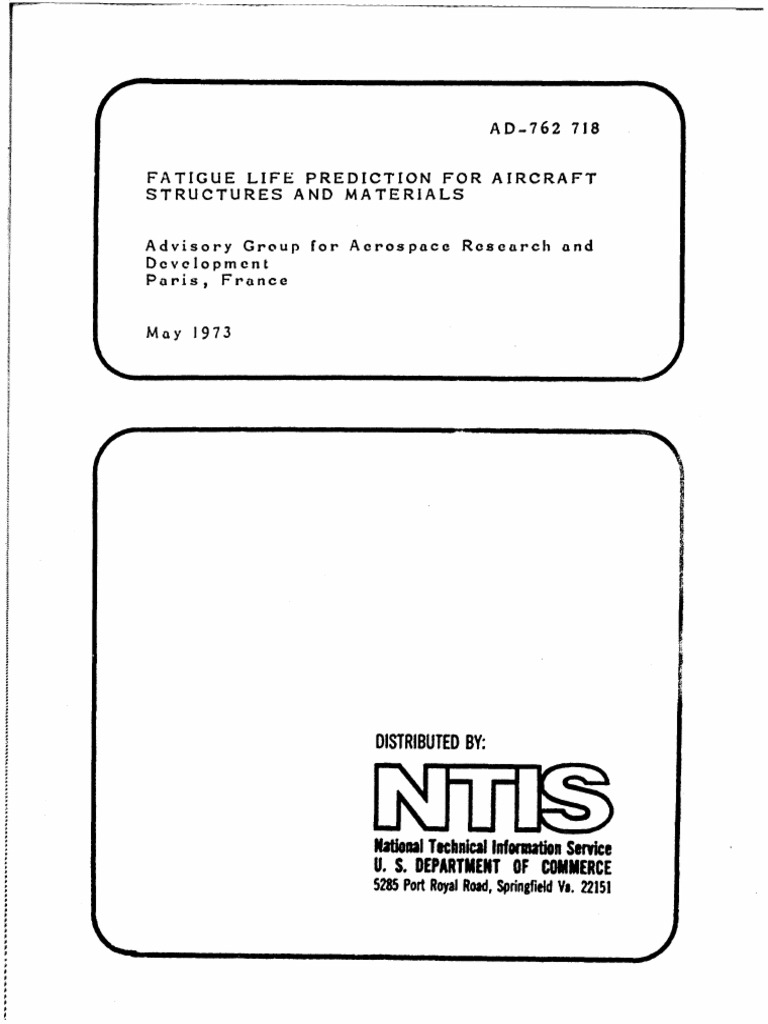 AD-762 718

FATIGUE LIFE PREDICTION FOR AIRCRAFT STRUCTURES AND MATERIALS

Advisory Group for Aerospace Research and Development
Paris, France

May 1973

DISTRIBUTED BY:

NTIS

National Technical Information Service
U. S. DEPARTMENT OF COMMERCE
5285 Port Royal Road, Springfield Va. 22151